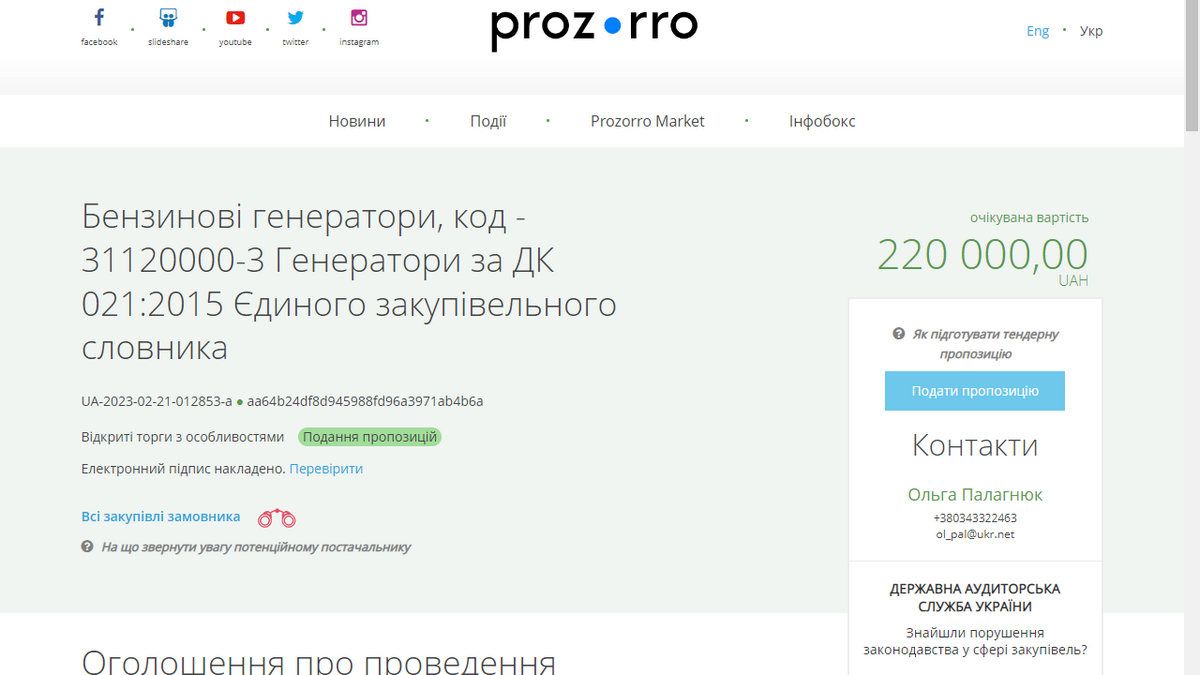 facebook · slideshare · youtube · twitter · instagram

prozorro

Eng · Укр

Новини · Події · Prozorro Market · Інфобокс

Бензинові генератори, код - 31120000-3 Генератори за ДК 021:2015 Єдиного закупівельного словника

UA-2023-02-21-012853-a ● aa64b24df8d945988fd96a3971ab4b6a

Відкриті торги з особливостями Подання пропозицій

Електронний підпис накладено. Перевірити

Всі закупівлі замовника

На що звернути увагу потенційному постачальнику

очікувана вартість
220 000,00
UAH

Як підготувати тендерну пропозицію

Подати пропозицію

Контакти

Ольга Палагнюк
+380343322463
ol_pal@ukr.net

ДЕРЖАВНА АУДИТОРСЬКА СЛУЖБА УКРАЇНИ
Знайшли порушення законодавства у сфері закупівель?

Оголошення про проведення